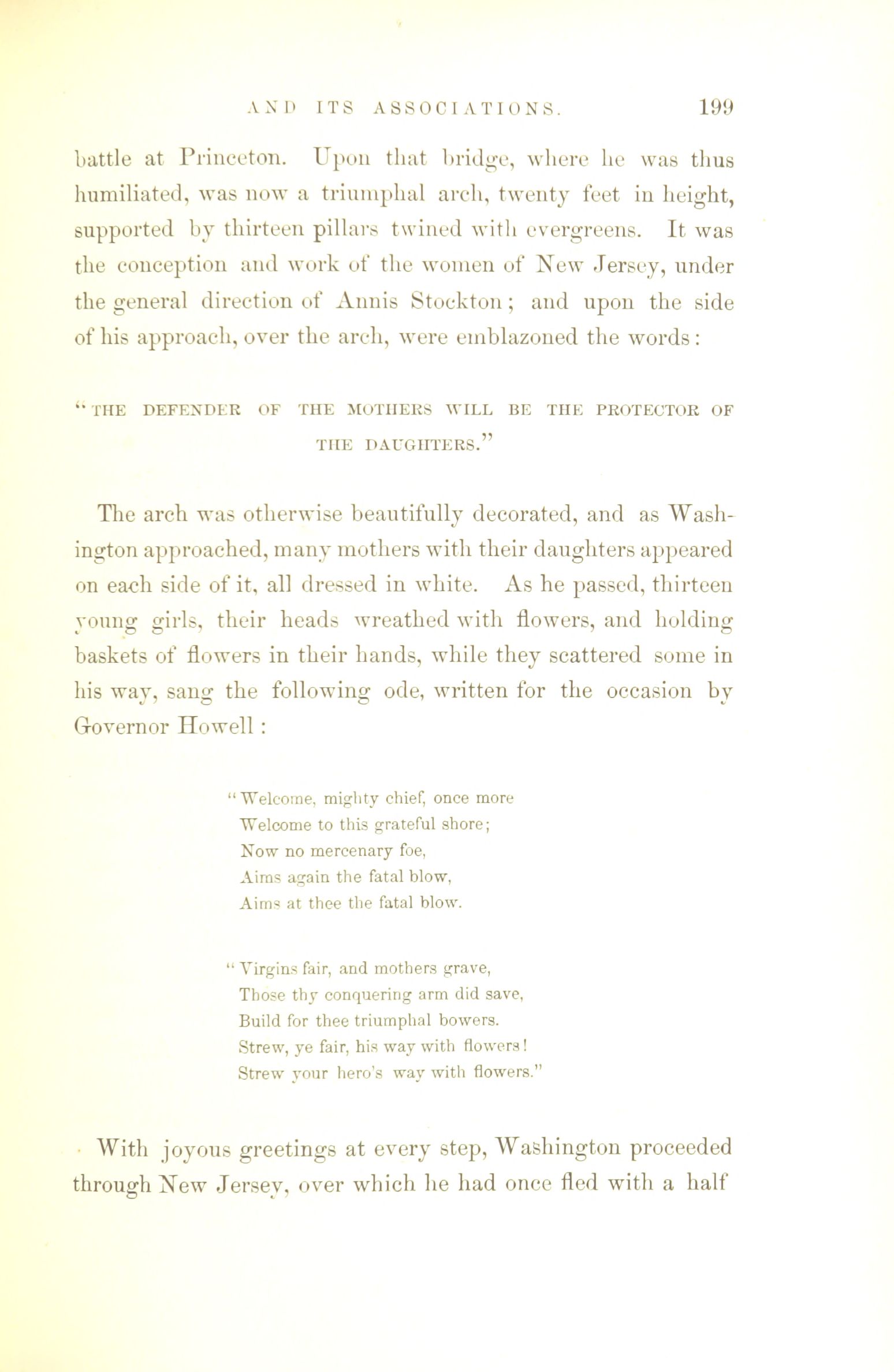 AND ITS ASSOCIATIONS. 199

battle at Princeton. Upon that bridge, where he was thus humiliated, was now a triumphal arch, twenty feet in height, supported by thirteen pillars twined with evergreens. It was the conception and work of the women of New Jersey, under the general direction of Annis Stockton; and upon the side of his approach, over the arch, were emblazoned the words:

"THE DEFENDER OF THE MOTHERS WILL BE THE PROTECTOR OF THE DAUGHTERS."

The arch was otherwise beautifully decorated, and as Washington approached, many mothers with their daughters appeared on each side of it, all dressed in white. As he passed, thirteen young girls, their heads wreathed with flowers, and holding baskets of flowers in their hands, while they scattered some in his way, sang the following ode, written for the occasion by Governor Howell:

"Welcome, mighty chief, once more
Welcome to this grateful shore;
Now no mercenary foe,
Aims again the fatal blow,
Aims at thee the fatal blow.

"Virgins fair, and mothers grave,
Those thy conquering arm did save,
Build for thee triumphal bowers.
Strew, ye fair, his way with flowers!
Strew your hero's way with flowers."

With joyous greetings at every step, Washington proceeded through New Jersey, over which he had once fled with a half